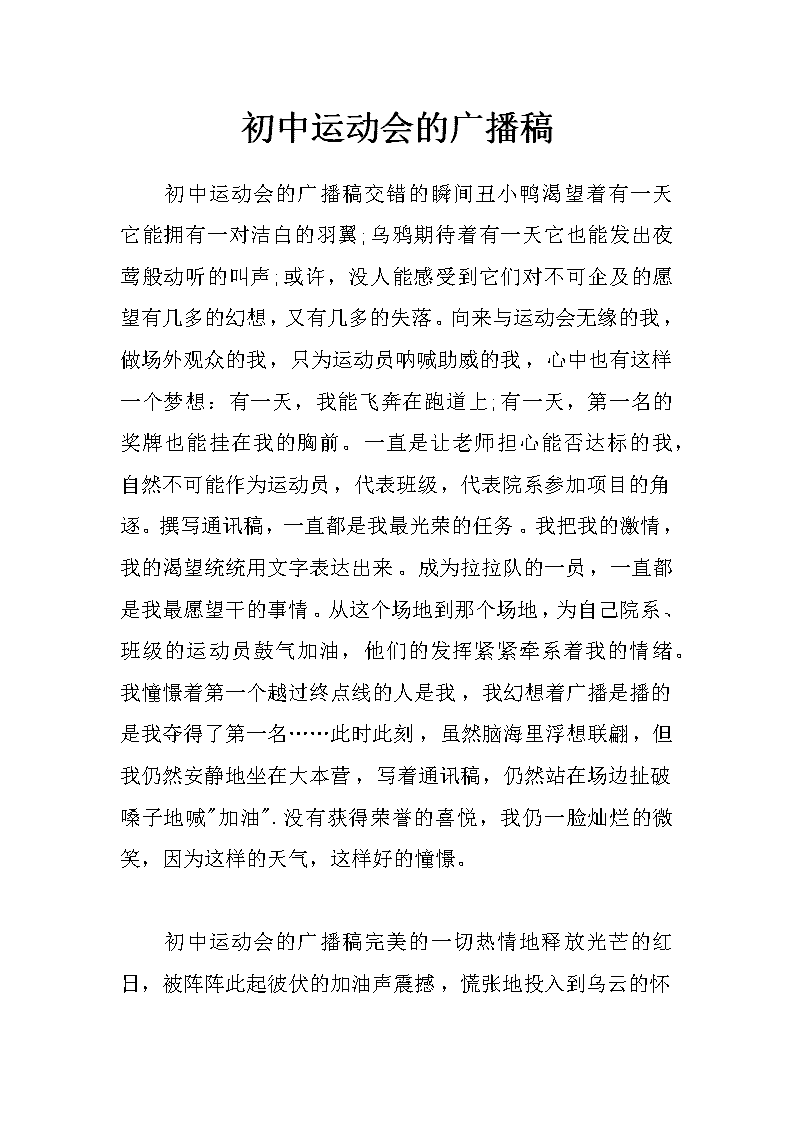 初中运动会的广播稿

初中运动会的广播稿交错的瞬间丑小鸭渴望着有一天它能拥有一对洁白的羽翼;乌鸦期待着有一天它也能发出夜莺般动听的叫声;或许，没人能感受到它们对不可企及的愿望有几多的幻想，又有几多的失落。向来与运动会无缘的我，做场外观众的我，只为运动员呐喊助威的我，心中也有这样一个梦想：有一天，我能飞奔在跑道上;有一天，第一名的奖牌也能挂在我的胸前。一直是让老师担心能否达标的我，自然不可能作为运动员，代表班级，代表院系参加项目的角逐。撰写通讯稿，一直都是我最光荣的任务。我把我的激情，我的渴望统统用文字表达出来。成为拉拉队的一员，一直都是我最愿望干的事情。从这个场地到那个场地，为自己院系、班级的运动员鼓气加油，他们的发挥紧紧牵系着我的情绪。我憧憬着第一个越过终点线的人是我，我幻想着广播是播的是我夺得了第一名……此时此刻，虽然脑海里浮想联翩，但我仍然安静地坐在大本营，写着通讯稿，仍然站在场边扯破嗓子地喊"加油".没有获得荣誉的喜悦，我仍一脸灿烂的微笑，因为这样的天气，这样好的憧憬。

初中运动会的广播稿完美的一切热情地释放光芒的红日，被阵阵此起彼伏的加油声震撼，慌张地投入到乌云的怀